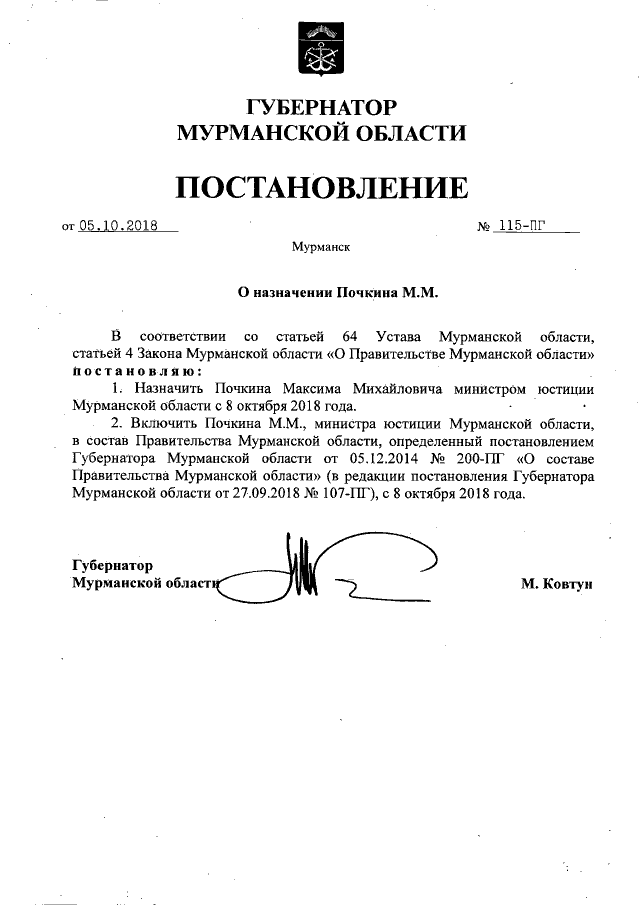 ГУБЕРНАТОР
МУРМАНСКОЙ ОБЛАСТИ

ПОСТАНОВЛЕНИЕ

от 05.10.2018 № 115-ПГ

Мурманск

О назначении Почкина М.М.

В соответствии со статьей 64 Устава Мурманской области, статьей 4 Закона Мурманской области «О Правительстве Мурманской области» постановляю:

1. Назначить Почкина Максима Михайловича министром юстиции Мурманской области с 8 октября 2018 года.

2. Включить Почкина М.М., министра юстиции Мурманской области, в состав Правительства Мурманской области, определенный постановлением Губернатора Мурманской области от 05.12.2014 № 200-ПГ «О составе Правительства Мурманской области» (в редакции постановления Губернатора Мурманской области от 27.09.2018 № 107-ПГ), с 8 октября 2018 года.

Губернатор
Мурманской области М. Ковтун